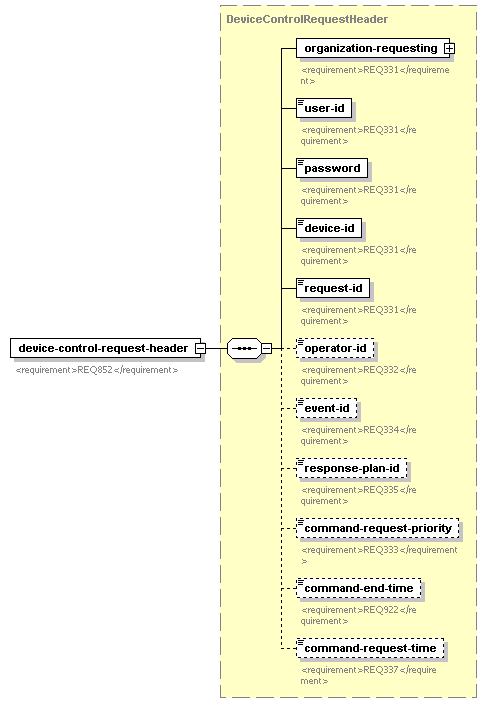 DeviceControlRequestHeader

device-control-request-header

<requirement>REQ852</requirement>

organization-requesting

<requirement>REQ331</requirement>

user-id

<requirement>REQ331</requirement>

password

<requirement>REQ331</requirement>

device-id

<requirement>REQ331</requirement>

request-id

<requirement>REQ331</requirement>

operator-id

<requirement>REQ332</requirement>

event-id

<requirement>REQ334</requirement>

response-plan-id

<requirement>REQ335</requirement>

command-request-priority

<requirement>REQ333</requirement>

command-end-time

<requirement>REQ922</requirement>

command-request-time

<requirement>REQ337</requirement>